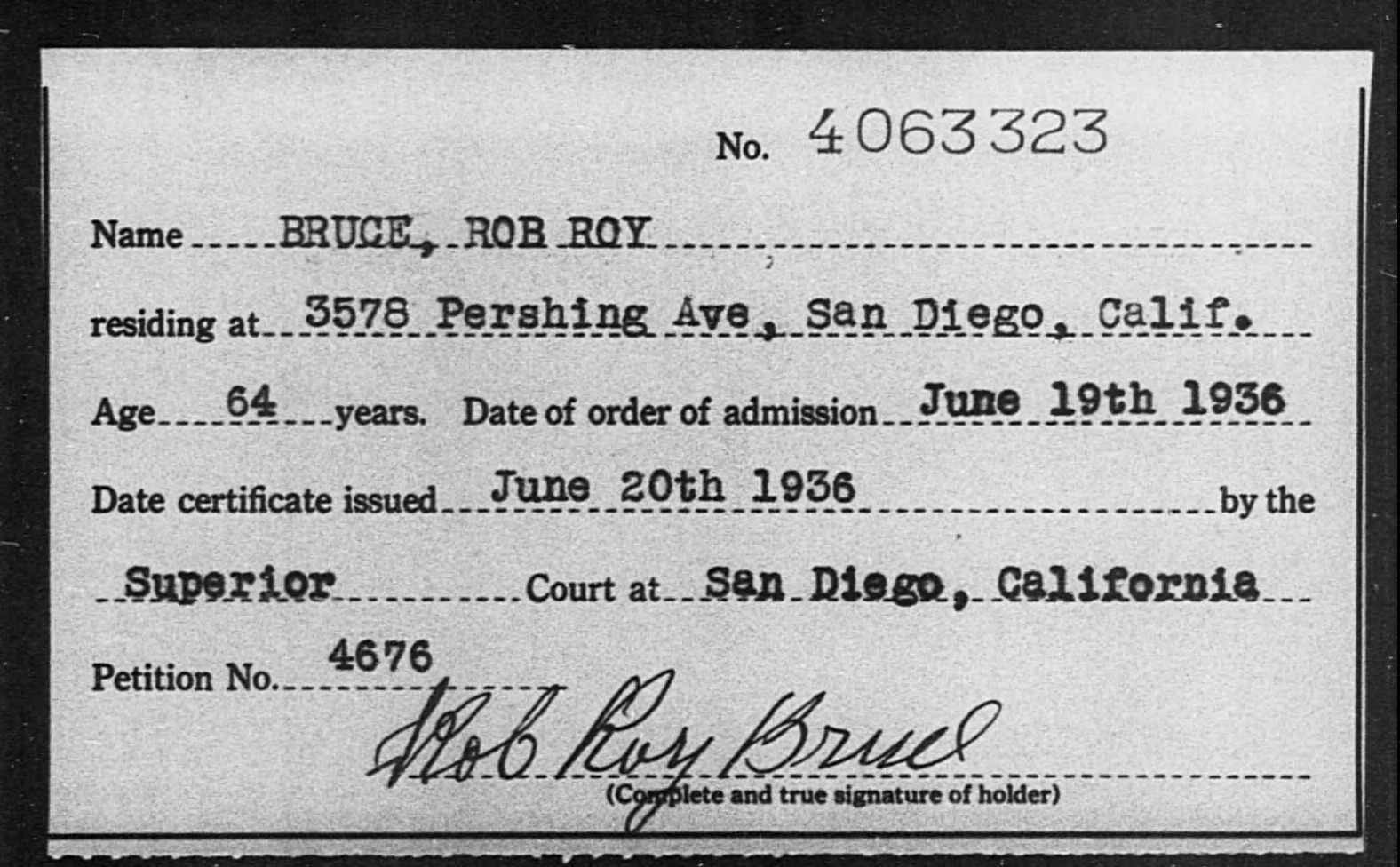 No. 4063323

Name BRUCE, ROB ROY

residing at 3578 Pershing Ave, San Diego, Calif.

Age 64 years. Date of order of admission June 19th 1936

Date certificate issued June 20th 1936 by the

Superior Court at San Diego, California

Petition No. 4676

Rob Roy Bruce

(Complete and true signature of holder)